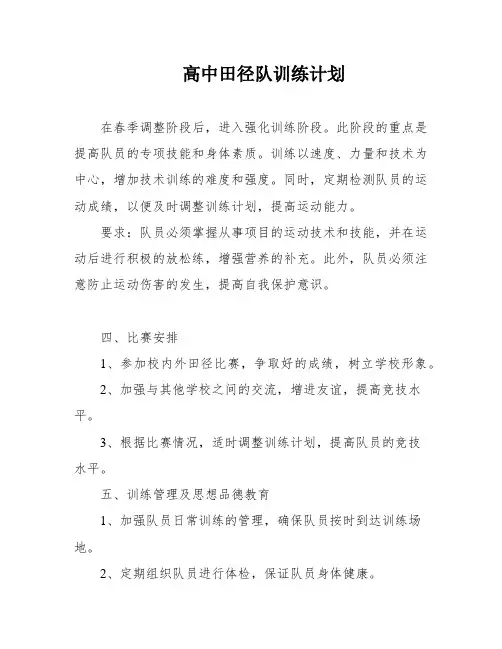 高中田径队训练计划

在春季调整阶段后，进入强化训练阶段。此阶段的重点是提高队员的专项技能和身体素质。训练以速度、力量和技术为中心，增加技术训练的难度和强度。同时，定期检测队员的运动成绩，以便及时调整训练计划，提高运动能力。

要求：队员必须掌握从事项目的运动技术和技能，并在运动后进行积极的放松练，增强营养的补充。此外，队员必须注意防止运动伤害的发生，提高自我保护意识。

四、比赛安排

1、参加校内外田径比赛，争取好的成绩，树立学校形象。

2、加强与其他学校之间的交流，增进友谊，提高竞技水平。

3、根据比赛情况，适时调整训练计划，提高队员的竞技水平。

五、训练管理及思想品德教育

1、加强队员日常训练的管理，确保队员按时到达训练场地。

2、定期组织队员进行体检，保证队员身体健康。